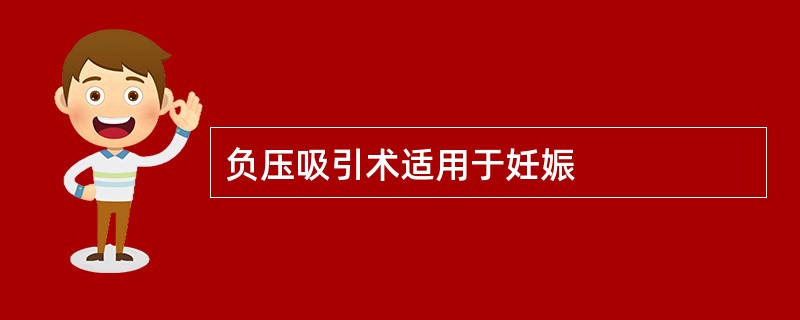 负压吸引术适用于妊娠